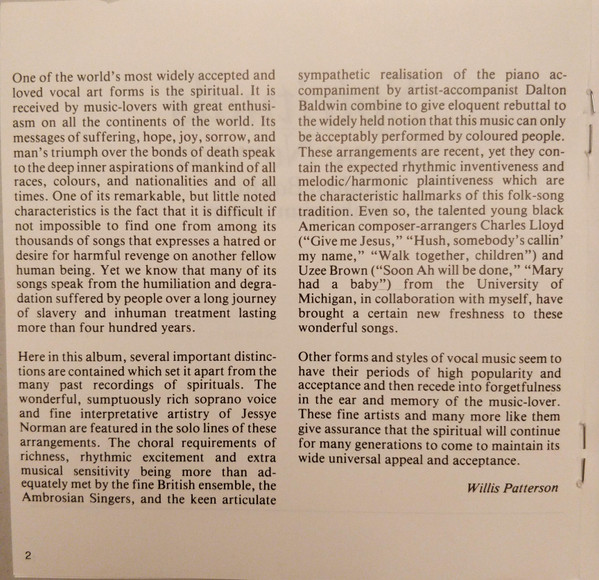 One of the world's most widely accepted and loved vocal art forms is the spiritual. It is received by music-lovers with great enthusiasm on all the continents of the world. Its messages of suffering, hope, joy, sorrow, and man's triumph over the bonds of death speak to the deep inner aspirations of mankind of all races, colours, and nationalities and of all times. One of its remarkable, but little noted characteristics is the fact that it is difficult if not impossible to find one from among its thousands of songs that expresses a hatred or desire for harmful revenge on another fellow human being. Yet we know that many of its songs speak from the humiliation and degradation suffered by people over a long journey of slavery and inhuman treatment lasting more than four hundred years.

Here in this album, several important distinctions are contained which set it apart from the many past recordings of spirituals. The wonderful, sumptuously rich soprano voice and fine interpretative artistry of Jessye Norman are featured in the solo lines of these arrangements. The choral requirements of richness, rhythmic excitement and extra musical sensitivity being more than adequately met by the fine British ensemble, the Ambrosian Singers, and the keen articulate sympathetic realisation of the piano accompaniment by artist-accompanist Dalton Baldwin combine to give eloquent rebuttal to the widely held notion that this music can only be acceptably performed by coloured people. These arrangements are recent, yet they contain the expected rhythmic inventiveness and melodic/harmonic plaintiveness which are the characteristic hallmarks of this folk-song tradition. Even so, the talented young black American composer-arrangers Charles Lloyd ("Give me Jesus," "Hush, somebody's callin' my name," "Walk together, children") and Uzee Brown ("Soon Ah will be done," "Mary had a baby") from the University of Michigan, in collaboration with myself, have brought a certain new freshness to these wonderful songs.

Other forms and styles of vocal music seem to have their periods of high popularity and acceptance and then recede into forgetfulness in the ear and memory of the music-lover. These fine artists and many more like them give assurance that the spiritual will continue for many generations to come to maintain its wide universal appeal and acceptance.

Willis Patterson

2